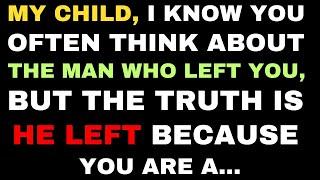 MY CHILD, I KNOW YOU OFTEN THINK ABOUT THE MAN WHO LEFT YOU, BUT THE TRUTH IS HE LEFT BECAUSE YOU ARE A...